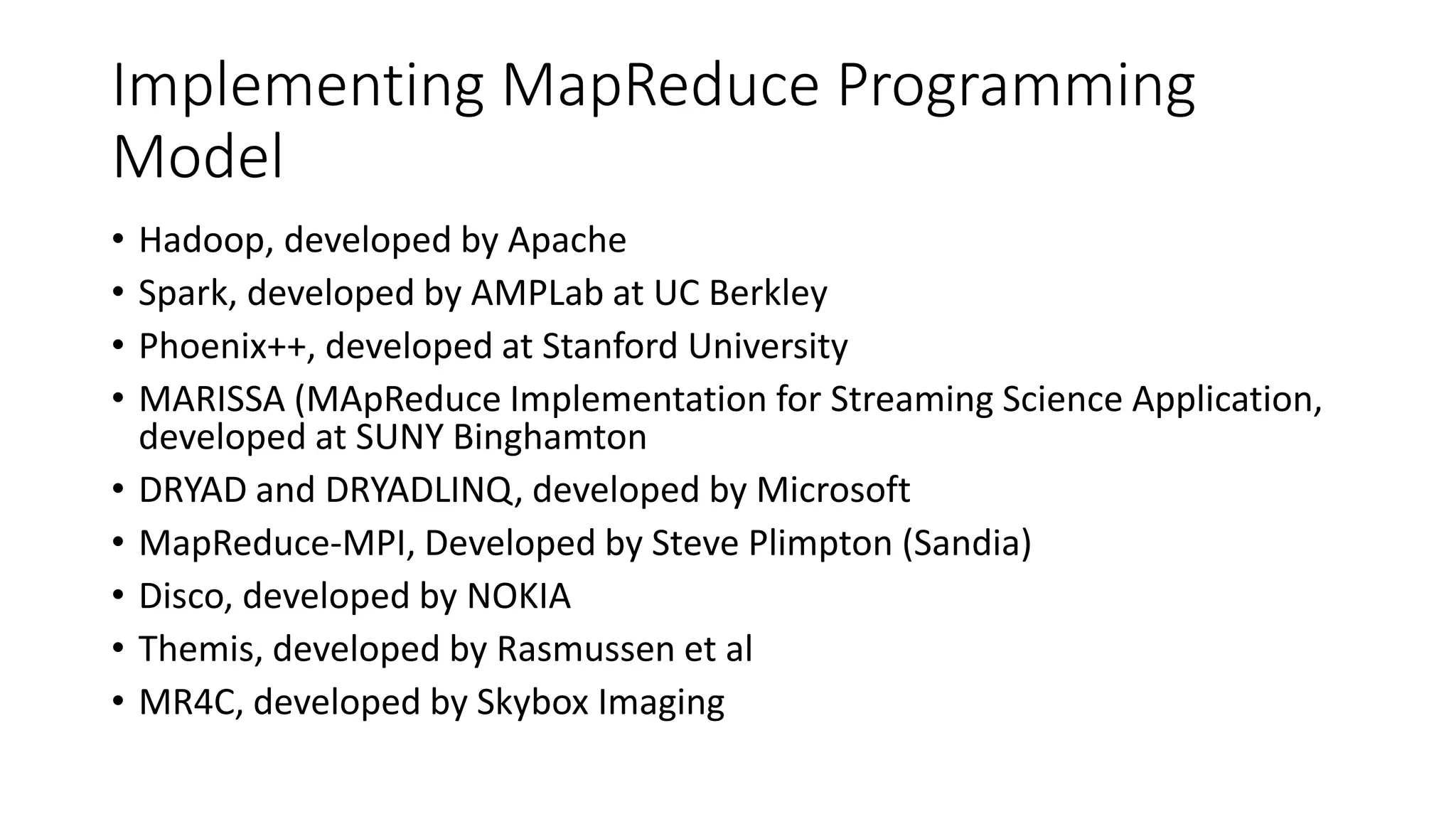 Implementing MapReduce Programming Model

• Hadoop, developed by Apache
• Spark, developed by AMPLab at UC Berkley
• Phoenix++, developed at Stanford University
• MARISSA (MApReduce Implementation for Streaming Science Application, developed at SUNY Binghamton
• DRYAD and DRYADLINQ, developed by Microsoft
• MapReduce-MPI, Developed by Steve Plimpton (Sandia)
• Disco, developed by NOKIA
• Themis, developed by Rasmussen et al
• MR4C, developed by Skybox Imaging